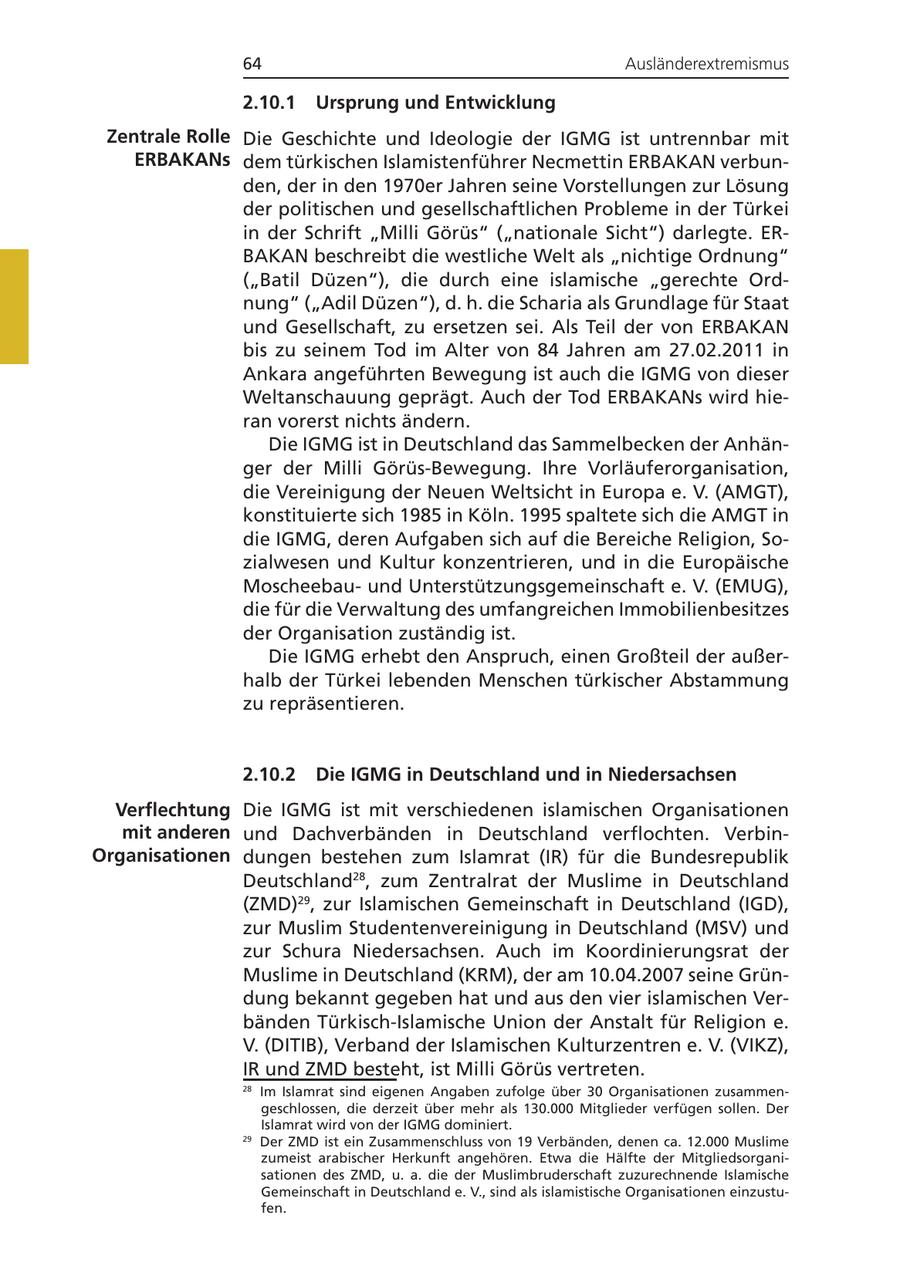 64 Ausländerextremismus

2.10.1 Ursprung und Entwicklung

Zentrale Rolle ERBAKANs

Die Geschichte und Ideologie der IGMG ist untrennbar mit dem türkischen Islamistenführer Necmettin ERBAKAN verbunden, der in den 1970er Jahren seine Vorstellungen zur Lösung der politischen und gesellschaftlichen Probleme in der Türkei in der Schrift „Milli Görüs“ („nationale Sicht“) darlegte. ERBAKAN beschreibt die westliche Welt als „nichtige Ordnung“ („Batil Düzen“), die durch eine islamische „gerechte Ordnung“ („Adil Düzen“), d. h. die Scharia als Grundlage für Staat und Gesellschaft, zu ersetzen sei. Als Teil der von ERBAKAN bis zu seinem Tod im Alter von 84 Jahren am 27.02.2011 in Ankara angeführten Bewegung ist auch die IGMG von dieser Weltanschauung geprägt. Auch der Tod ERBAKANs wird hieran vorerst nichts ändern.

Die IGMG ist in Deutschland das Sammelbecken der Anhänger der Milli Görüs-Bewegung. Ihre Vorläuferorganisation, die Vereinigung der Neuen Weltsicht in Europa e. V. (AMGT), konstituierte sich 1985 in Köln. 1995 spaltete sich die AMGT in die IGMG, deren Aufgaben sich auf die Bereiche Religion, Sozialwesen und Kultur konzentrieren, und in die Europäische Moscheebau- und Unterstützungsgemeinschaft e. V. (EMUG), die für die Verwaltung des umfangreichen Immobilienbesitzes der Organisation zuständig ist.

Die IGMG erhebt den Anspruch, einen Großteil der außerhalb der Türkei lebenden Menschen türkischer Abstammung zu repräsentieren.

2.10.2 Die IGMG in Deutschland und in Niedersachsen

Verflechtung mit anderen Organisationen

Die IGMG ist mit verschiedenen islamischen Organisationen und Dachverbänden in Deutschland verflochten. Verbindungen bestehen zum Islamrat (IR) für die Bundesrepublik Deutschland$^{28}$, zum Zentralrat der Muslime in Deutschland (ZMD)$^{29}$, zur Islamischen Gemeinschaft in Deutschland (IGD), zur Muslim Studentenvereinigung in Deutschland (MSV) und zur Schura Niedersachsen. Auch im Koordinierungsrat der Muslime in Deutschland (KRM), der am 10.04.2007 seine Gründung bekannt gegeben hat und aus den vier islamischen Verbänden Türkisch-Islamische Union der Anstalt für Religion e. V. (DITIB), Verband der Islamischen Kulturzentren e. V. (VIKZ), IR und ZMD besteht, ist Milli Görüs vertreten.

$^{28}$ Im Islamrat sind eigenen Angaben zufolge über 30 Organisationen zusammengeschlossen, die derzeit über mehr als 130.000 Mitglieder verfügen sollen. Der Islamrat wird von der IGMG dominiert.

$^{29}$ Der ZMD ist ein Zusammenschluss von 19 Verbänden, denen ca. 12.000 Muslime zumeist arabischer Herkunft angehören. Etwa die Hälfte der Mitgliedsorganisationen des ZMD, u. a. die der Muslimbruderschaft zuzurechnende Islamische Gemeinschaft in Deutschland e. V., sind als islamistische Organisationen einzustufen.